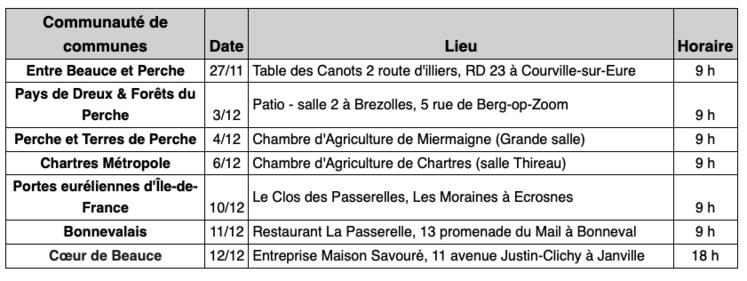 | Communauté de communes | Date | Lieu | Horaire |
|---|---|---|---|
| Entre Beauce et Perche | 27/11 | Table des Canots 2 route d'illiers, RD 23 à Courville-sur-Eure | 9 h |
| Pays de Dreux & Forêts du Perche | 3/12 | Patio - salle 2 à Brezolles, 5 rue de Berg-op-Zoom | 9 h |
| Perche et Terres de Perche | 4/12 | Chambre d'Agriculture de Miermaigne (Grande salle) | 9 h |
| Chartres Métropole | 6/12 | Chambre d'Agriculture de Chartres (salle Thireau) | 9 h |
| Portes euréliennes d'Île-de-France | 10/12 | Le Clos des Passerelles, Les Moraines à Ecrosnes | 9 h |
| Bonnevalais | 11/12 | Restaurant La Passerelle, 13 promenade du Mail à Bonneval | 9 h |
| Cœur de Beauce | 12/12 | Entreprise Maison Savouré, 11 avenue Justin-Clichy à Janville | 18 h |